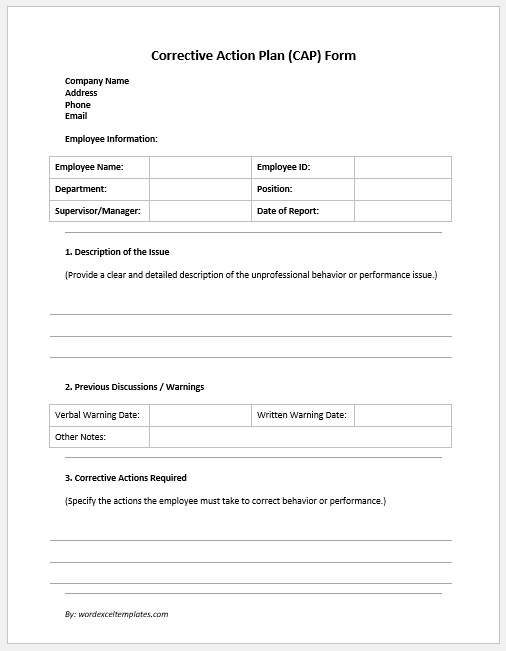 Corrective Action Plan (CAP) Form

Company Name
Address
Phone
Email

Employee Information:

| Employee Name: | | Employee ID: | |
|---|---|---|---|
| Department: | | Position: | |
| Supervisor/Manager: | | Date of Report: | |

1. Description of the Issue

(Provide a clear and detailed description of the unprofessional behavior or performance issue.)

2. Previous Discussions / Warnings

| Verbal Warning Date: | | Written Warning Date: | |
|---|---|---|---|
| Other Notes: | | | |

3. Corrective Actions Required

(Specify the actions the employee must take to correct behavior or performance.)

By: wordexceltemplates.com